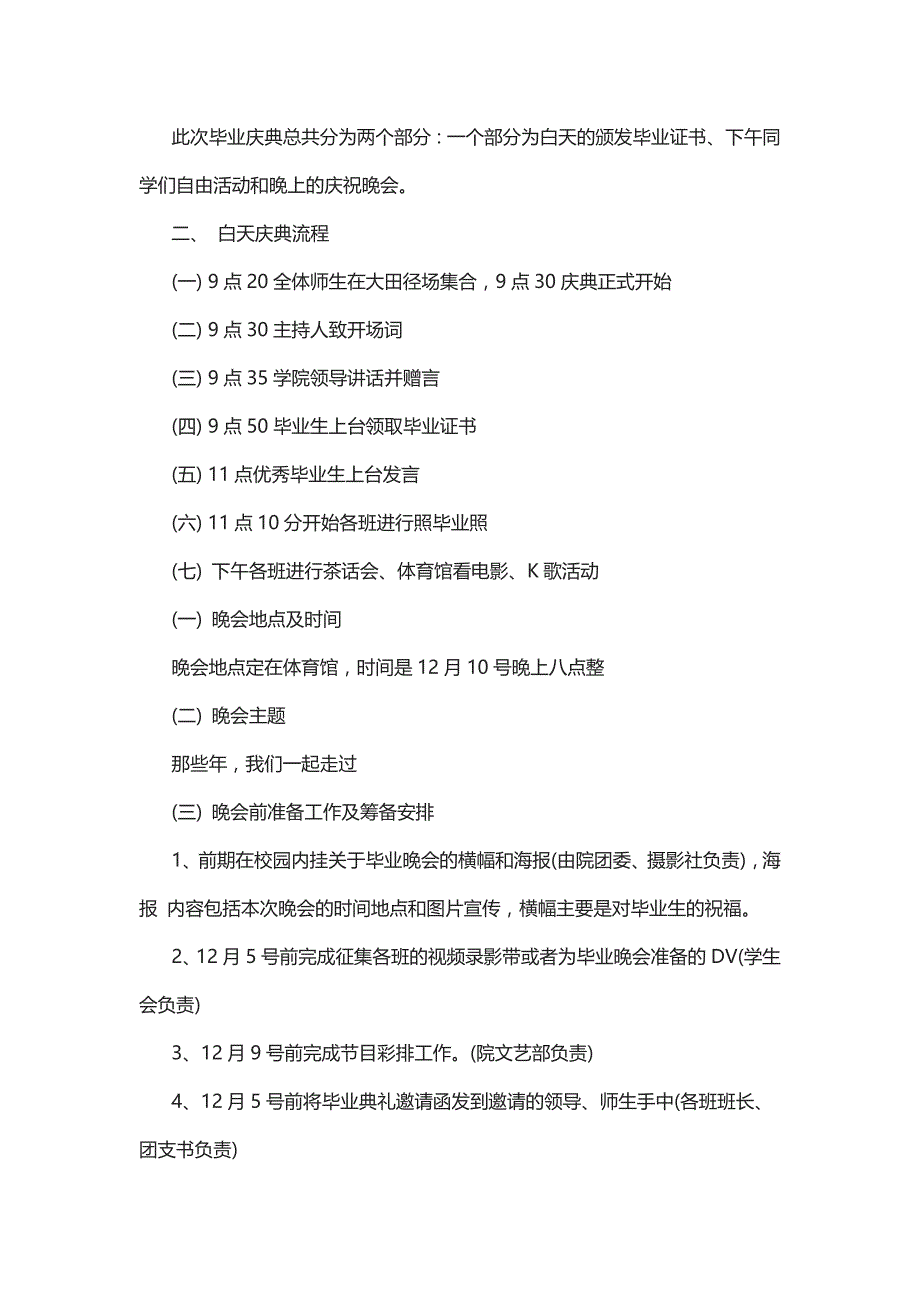 此次毕业庆典总共分为两个部分：一个部分为白天的颁发毕业证书、下午同学们自由活动和晚上的庆祝晚会。

二、 白天庆典流程

(一) 9 点 20 全体师生在大田径场集合，9 点 30 庆典正式开始

(二) 9 点 30 主持人致开场词

(三) 9 点 35 学院领导讲话并赠言

(四) 9 点 50 毕业生上台领取毕业证书

(五) 11 点优秀毕业生上台发言

(六) 11 点 10 分开始各班进行照毕业照

(七) 下午各班进行茶话会、体育馆看电影、K 歌活动

(一) 晚会地点及时间

晚会地点定在体育馆，时间是 12 月 10 号晚上八点整

(二) 晚会主题

那些年，我们一起走过

(三) 晚会前准备工作及筹备安排

1、前期在校园内挂关于毕业晚会的横幅和海报(由院团委、摄影社负责)，海报 内容包括本次晚会的时间地点和图片宣传，横幅主要是对毕业生的祝福。

2、12 月 5 号前完成征集各班的视频录影带或者为毕业晚会准备的 DV(学生会负责)

3、12 月 9 号前完成节目彩排工作。(院文艺部负责)

4、12 月 5 号前将毕业典礼邀请函发到邀请的领导、师生手中(各班班长、团支书负责)